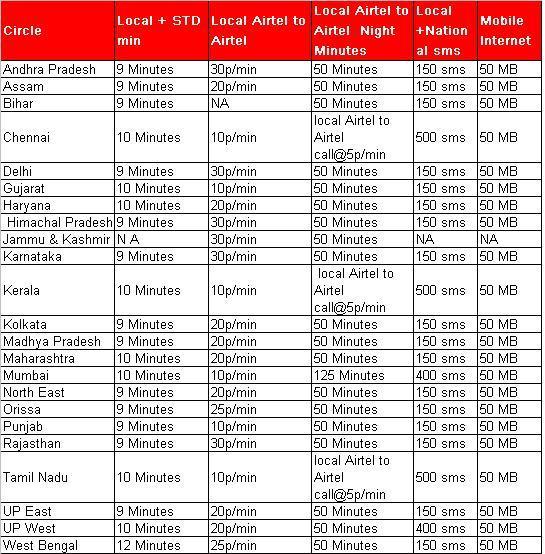 | Circle | Local + STD min | Local Airtel to Airtel | Local Airtel to Airtel Night Minutes | Local +National sms | Mobile Internet |
|---|---|---|---|---|---|
| Andhra Pradesh | 9 Minutes | 30p/min | 50 Minutes | 150 sms | 50 MB |
| Assam | 9 Minutes | 20p/min | 50 Minutes | 150 sms | 50 MB |
| Bihar | 9 Minutes | NA | 50 Minutes | 150 sms | 50 MB |
| Chennai | 10 Minutes | 10p/min | local Airtel to Airtel call@5p/min | 500 sms | 50 MB |
| Delhi | 9 Minutes | 30p/min | 50 Minutes | 150 sms | 50 MB |
| Gujarat | 10 Minutes | 10p/min | 50 Minutes | 150 sms | 50 MB |
| Haryana | 10 Minutes | 20p/min | 50 Minutes | 150 sms | 50 MB |
| Himachal Pradesh | 9 Minutes | 30p/min | 50 Minutes | 150 sms | 50 MB |
| Jammu & Kashmir | N A | 30p/min | 50 Minutes | NA | NA |
| Karnataka | 9 Minutes | 30p/min | 50 Minutes | 150 sms | 50 MB |
| Kerala | 10 Minutes | 10p/min | local Airtel to Airtel call@5p/min | 500 sms | 50 MB |
| Kolkata | 9 Minutes | 20p/min | 50 Minutes | 150 sms | 50 MB |
| Madhya Pradesh | 9 Minutes | 20p/min | 50 Minutes | 150 sms | 50 MB |
| Maharashtra | 10 Minutes | 20p/min | 50 Minutes | 150 sms | 50 MB |
| Mumbai | 10 Minutes | 10p/min | 125 Minutes | 400 sms | 50 MB |
| North East | 9 Minutes | 20p/min | 50 Minutes | 150 sms | 50 MB |
| Orissa | 9 Minutes | 25p/min | 50 Minutes | 150 sms | 50 MB |
| Punjab | 9 Minutes | 10p/min | 50 Minutes | 150 sms | 50 MB |
| Rajasthan | 9 Minutes | 30p/min | 50 Minutes | 150 sms | 50 MB |
| Tamil Nadu | 10 Minutes | 10p/min | local Airtel to Airtel call@5p/min | 500 sms | 50 MB |
| UP East | 9 Minutes | 20p/min | 50 Minutes | 150 sms | 50 MB |
| UP West | 10 Minutes | 20p/min | 50 Minutes | 400 sms | 50 MB |
| West Bengal | 12 Minutes | 25p/min | 50 Minutes | 150 sms | 50 MB |